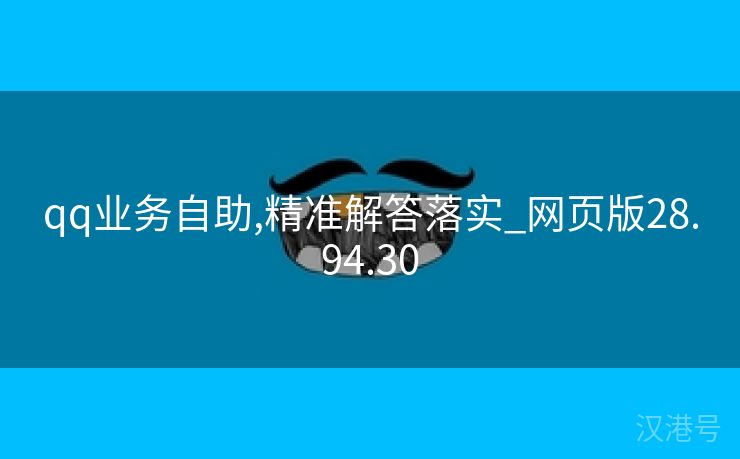 qq业务自助,精准解答落实_网页版28.94.30

汉港号